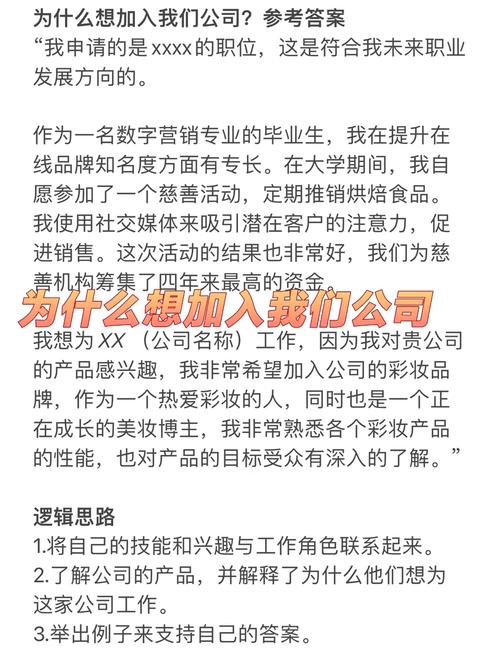 为什么想加入我们公司？参考答案
“我申请的是xxxx的职位，这是符合我未来职业发展方向的。

作为一名数字营销专业的毕业生，我在提升在线品牌知名度方面有专长。在大学期间，我自愿参加了一个慈善活动，定期推销烘焙食品。我使用社交媒体来吸引潜在客户的注意力，促进销售。这次活动的结果也非常好，我们为慈善机构筹集了四年来最高的资金。

为什么想加入我们公司

我想为XX（公司名称）工作，因为我对贵公司的产品感兴趣，我非常希望加入公司的彩妆品牌，作为一个热爱彩妆的人，同时也是一个正在成长的美妆博主，我非常熟悉各个彩妆产品的性能，也对产品的目标受众有深入的了解。”

逻辑思路
1.将自己的技能和兴趣与工作角色联系起来。
2.了解公司的产品，并解释了为什么他们想为这家公司工作。
3.举出例子来支持自己的答案。